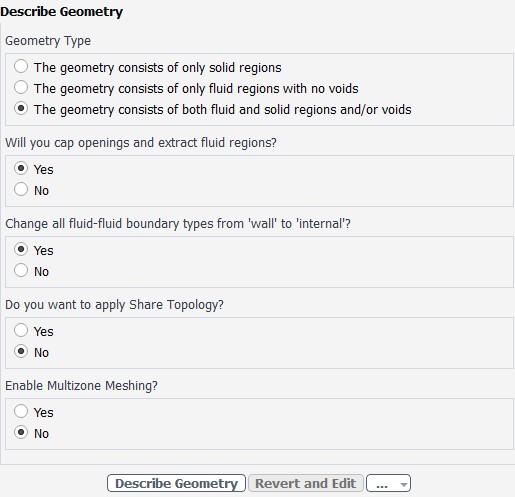 Describe Geometry

Geometry Type

The geometry consists of only solid regions
The geometry consists of only fluid regions with no voids
The geometry consists of both fluid and solid regions and/or voids

Will you cap openings and extract fluid regions?

Yes
No

Change all fluid-fluid boundary types from 'wall' to 'internal'?

Yes
No

Do you want to apply Share Topology?

Yes
No

Enable Multizone Meshing?

Yes
No

Describe Geometry Revert and Edit ...